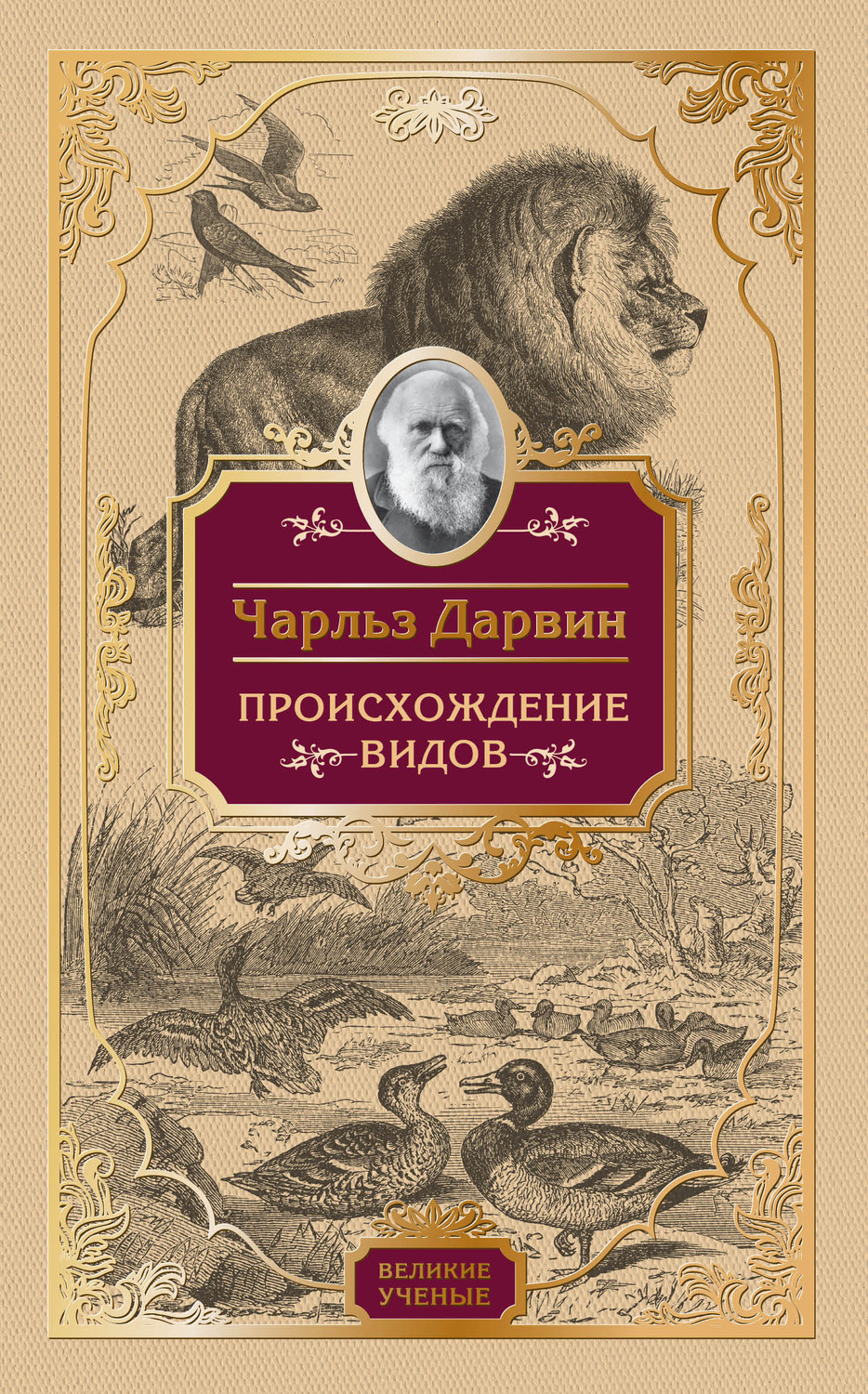 Чарльз Дарвин

ПРОИСХОЖДЕНИЕ ВИДОВ

ВЕЛИКИЕ УЧЕНЫЕ